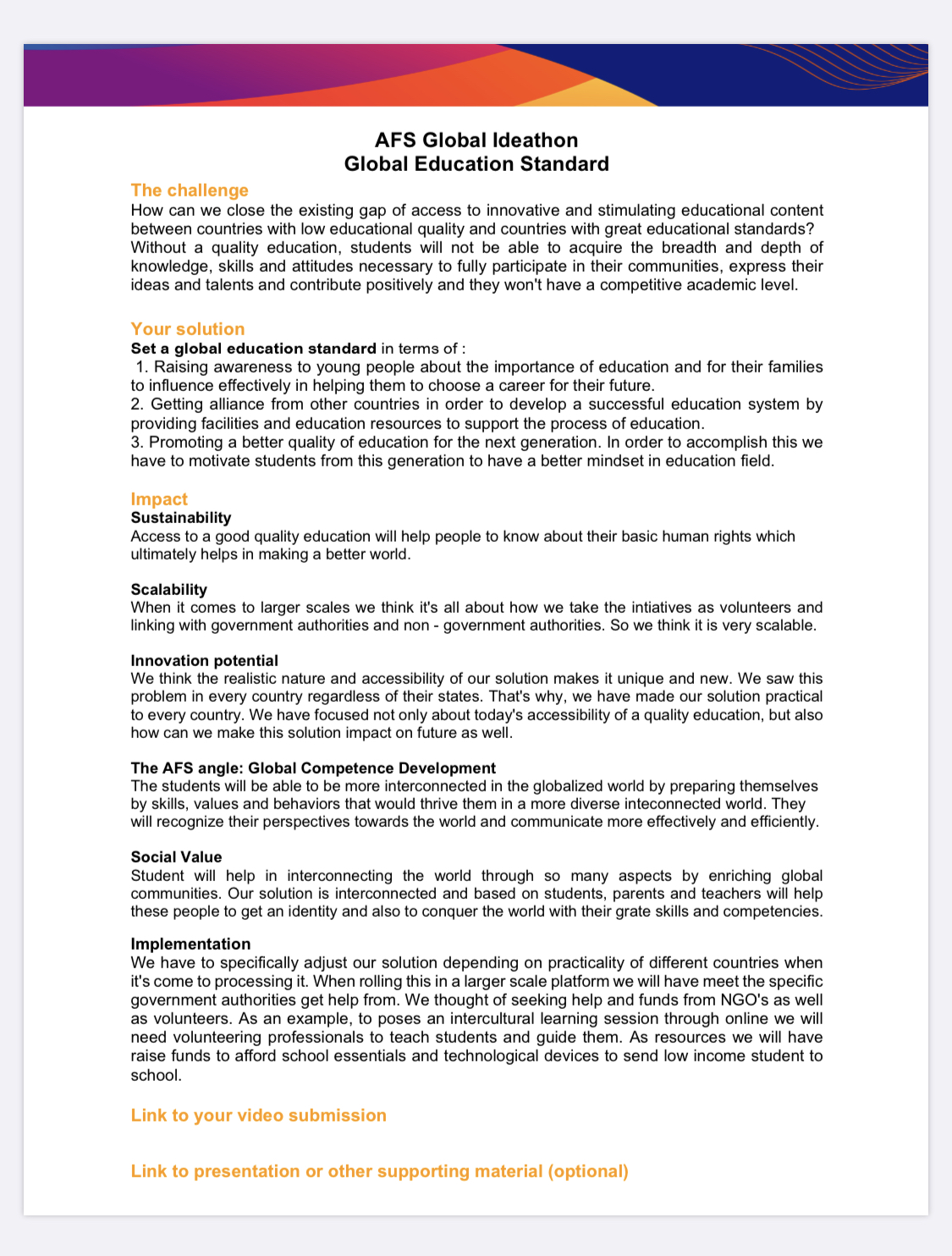 AFS Global Ideathon
Global Education Standard

The challenge
How can we close the existing gap of access to innovative and stimulating educational content between countries with low educational quality and countries with great educational standards? Without a quality education, students will not be able to acquire the breadth and depth of knowledge, skills and attitudes necessary to fully participate in their communities, express their ideas and talents and contribute positively and they won't have a competitive academic level.

Your solution
Set a global education standard in terms of :
1. Raising awareness to young people about the importance of education and for their families to influence effectively in helping them to choose a career for their future.
2. Getting alliance from other countries in order to develop a successful education system by providing facilities and education resources to support the process of education.
3. Promoting a better quality of education for the next generation. In order to accomplish this we have to motivate students from this generation to have a better mindset in education field.

Impact
Sustainability
Access to a good quality education will help people to know about their basic human rights which ultimately helps in making a better world.

Scalability
When it comes to larger scales we think it's all about how we take the intiatives as volunteers and linking with government authorities and non - government authorities. So we think it is very scalable.

Innovation potential
We think the realistic nature and accessibility of our solution makes it unique and new. We saw this problem in every country regardless of their states. That's why, we have made our solution practical to every country. We have focused not only about today's accessibility of a quality education, but also how can we make this solution impact on future as well.

The AFS angle: Global Competence Development
The students will be able to be more interconnected in the globalized world by preparing themselves by skills, values and behaviors that would thrive them in a more diverse inteconnected world. They will recognize their perspectives towards the world and communicate more effectively and efficiently.

Social Value
Student will help in interconnecting the world through so many aspects by enriching global communities. Our solution is interconnected and based on students, parents and teachers will help these people to get an identity and also to conquer the world with their grate skills and competencies.

Implementation
We have to specifically adjust our solution depending on practicality of different countries when it's come to processing it. When rolling this in a larger scale platform we will have meet the specific government authorities get help from. We thought of seeking help and funds from NGO's as well as volunteers. As an example, to poses an intercultural learning session through online we will need volunteering professionals to teach students and guide them. As resources we will have raise funds to afford school essentials and technological devices to send low income student to school.

Link to your video submission

Link to presentation or other supporting material (optional)